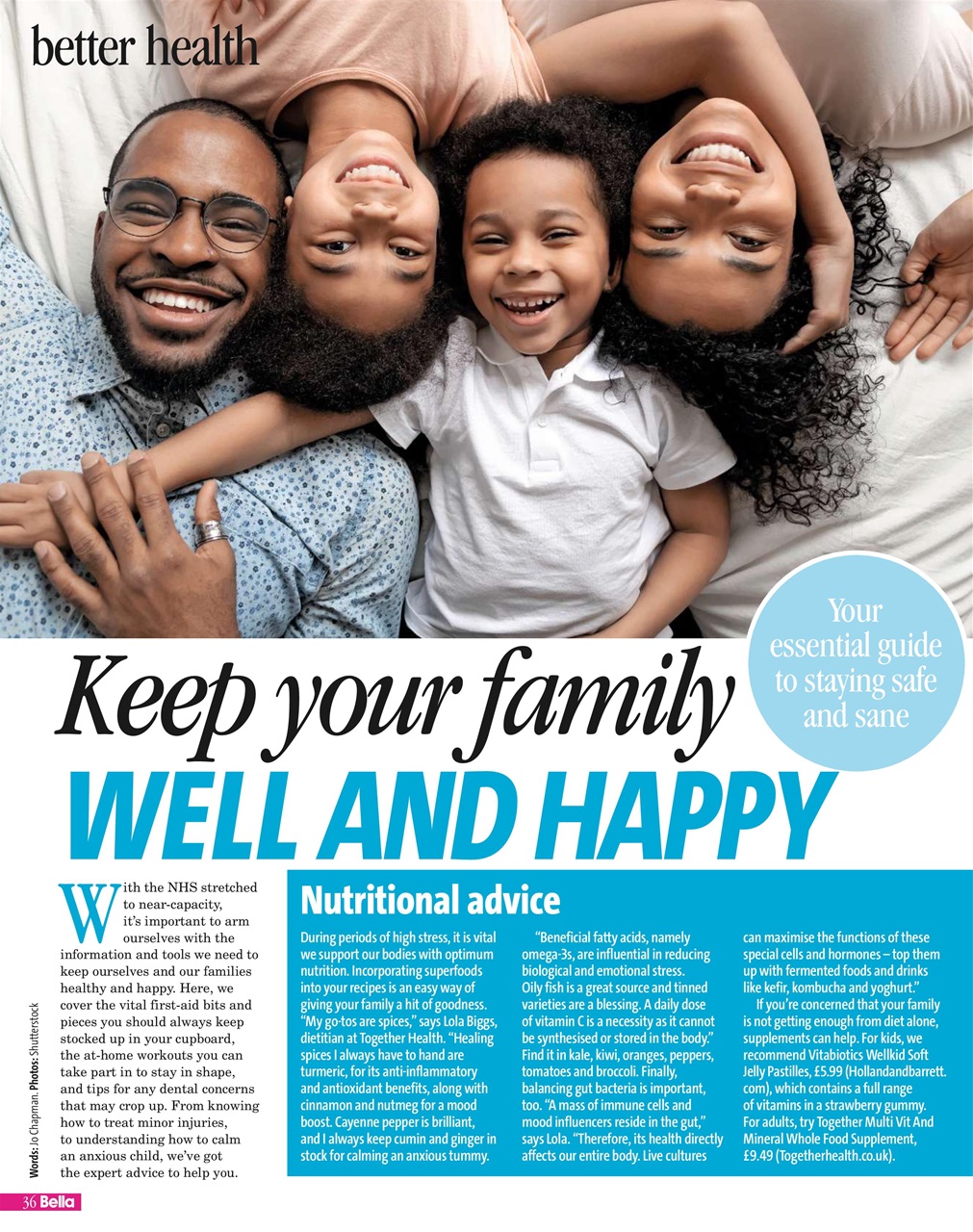 better health

Your essential guide to staying safe and sane

Keep your family WELL AND HAPPY

With the NHS stretched to near-capacity, it's important to arm ourselves with the information and tools we need to keep ourselves and our families healthy and happy. Here, we cover the vital first-aid bits and pieces you should always keep stocked up in your cupboard, the at-home workouts you can take part in to stay in shape, and tips for any dental concerns that may crop up. From knowing how to treat minor injuries, to understanding how to calm an anxious child, we've got the expert advice to help you.

Words: Jo Chapman. Photos: Shutterstock

Nutritional advice

During periods of high stress, it is vital we support our bodies with optimum nutrition. Incorporating superfoods into your recipes is an easy way of giving your family a hit of goodness. "My go-tos are spices," says Lola Biggs, dietitian at Together Health. "Healing spices I always have to hand are turmeric, for its anti-inflammatory and antioxidant benefits, along with cinnamon and nutmeg for a mood boost. Cayenne pepper is brilliant, and I always keep cumin and ginger in stock for calming an anxious tummy.

"Beneficial fatty acids, namely omega-3s, are influential in reducing biological and emotional stress. Oily fish is a great source and tinned varieties are a blessing. A daily dose of vitamin C is a necessity as it cannot be synthesised or stored in the body." Find it in kale, kiwi, oranges, peppers, tomatoes and broccoli. Finally, balancing gut bacteria is important, too. "A mass of immune cells and mood influencers reside in the gut," says Lola. "Therefore, its health directly affects our entire body. Live cultures can maximise the functions of these special cells and hormones – top them up with fermented foods and drinks like kefir, kombucha and yoghurt."

If you're concerned that your family is not getting enough from diet alone, supplements can help. For kids, we recommend Vitabiotics Wellkid Soft Jelly Pastilles, £5.99 (Hollandandbarrett.com), which contains a full range of vitamins in a strawberry gummy. For adults, try Together Multi Vit And Mineral Whole Food Supplement, £9.49 (Togetherhealth.co.uk).

36 Bella